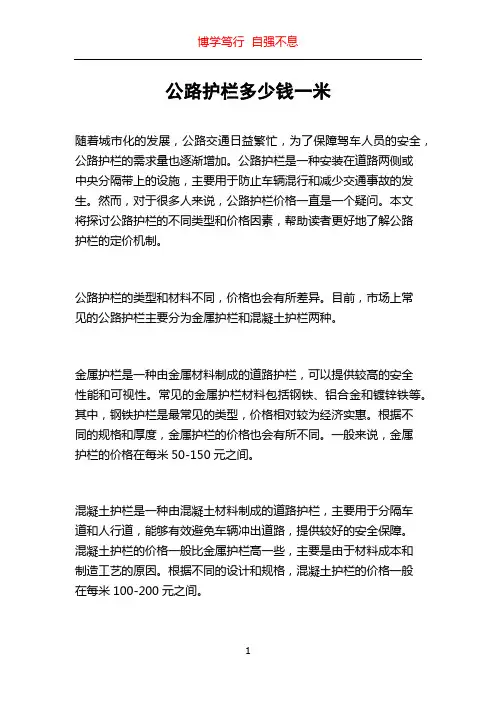 博学笃行 自强不息

公路护栏多少钱一米

随着城市化的发展，公路交通日益繁忙，为了保障驾车人员的安全，公路护栏的需求量也逐渐增加。公路护栏是一种安装在道路两侧或中央分隔带上的设施，主要用于防止车辆混行和减少交通事故的发生。然而，对于很多人来说，公路护栏价格一直是一个疑问。本文将探讨公路护栏的不同类型和价格因素，帮助读者更好地了解公路护栏的定价机制。

公路护栏的类型和材料不同，价格也会有所差异。目前，市场上常见的公路护栏主要分为金属护栏和混凝土护栏两种。

金属护栏是一种由金属材料制成的道路护栏，可以提供较高的安全性能和可视性。常见的金属护栏材料包括钢铁、铝合金和镀锌铁等。其中，钢铁护栏是最常见的类型，价格相对较为经济实惠。根据不同的规格和厚度，金属护栏的价格也会有所不同。一般来说，金属护栏的价格在每米 50-150 元之间。

混凝土护栏是一种由混凝土材料制成的道路护栏，主要用于分隔车道和人行道，能够有效避免车辆冲出道路，提供较好的安全保障。混凝土护栏的价格一般比金属护栏高一些，主要是由于材料成本和制造工艺的原因。根据不同的设计和规格，混凝土护栏的价格一般在每米 100-200 元之间。

1